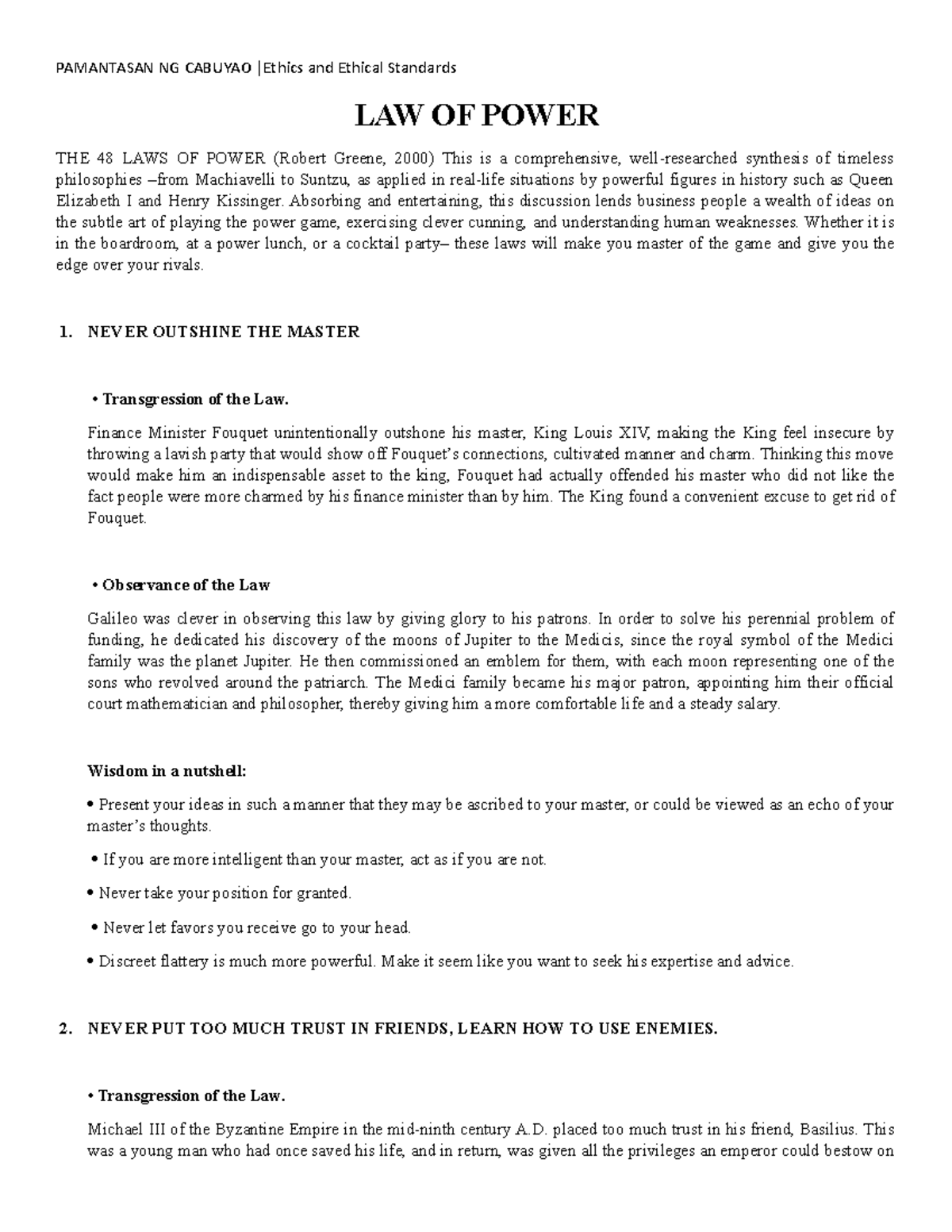 PAMANTASAN NG CABUYAO |Ethics and Ethical Standards

LAW OF POWER

THE 48 LAWS OF POWER (Robert Greene, 2000) This is a comprehensive, well-researched synthesis of timeless philosophies –from Machiavelli to Suntzu, as applied in real-life situations by powerful figures in history such as Queen Elizabeth I and Henry Kissinger. Absorbing and entertaining, this discussion lends business people a wealth of ideas on the subtle art of playing the power game, exercising clever cunning, and understanding human weaknesses. Whether it is in the boardroom, at a power lunch, or a cocktail party– these laws will make you master of the game and give you the edge over your rivals.

1. NEVER OUTSHINE THE MASTER

• Transgression of the Law.

Finance Minister Fouquet unintentionally outshone his master, King Louis XIV, making the King feel insecure by throwing a lavish party that would show off Fouquet's connections, cultivated manner and charm. Thinking this move would make him an indispensable asset to the king, Fouquet had actually offended his master who did not like the fact people were more charmed by his finance minister than by him. The King found a convenient excuse to get rid of Fouquet.

• Observance of the Law

Galileo was clever in observing this law by giving glory to his patrons. In order to solve his perennial problem of funding, he dedicated his discovery of the moons of Jupiter to the Medicis, since the royal symbol of the Medici family was the planet Jupiter. He then commissioned an emblem for them, with each moon representing one of the sons who revolved around the patriarch. The Medici family became his major patron, appointing him their official court mathematician and philosopher, thereby giving him a more comfortable life and a steady salary.

Wisdom in a nutshell:

• Present your ideas in such a manner that they may be ascribed to your master, or could be viewed as an echo of your master's thoughts.

• If you are more intelligent than your master, act as if you are not.

• Never take your position for granted.

• Never let favors you receive go to your head.

• Discreet flattery is much more powerful. Make it seem like you want to seek his expertise and advice.

2. NEVER PUT TOO MUCH TRUST IN FRIENDS, LEARN HOW TO USE ENEMIES.

• Transgression of the Law.

Michael III of the Byzantine Empire in the mid-ninth century A.D. placed too much trust in his friend, Basilius. This was a young man who had once saved his life, and in return, was given all the privileges an emperor could bestow on